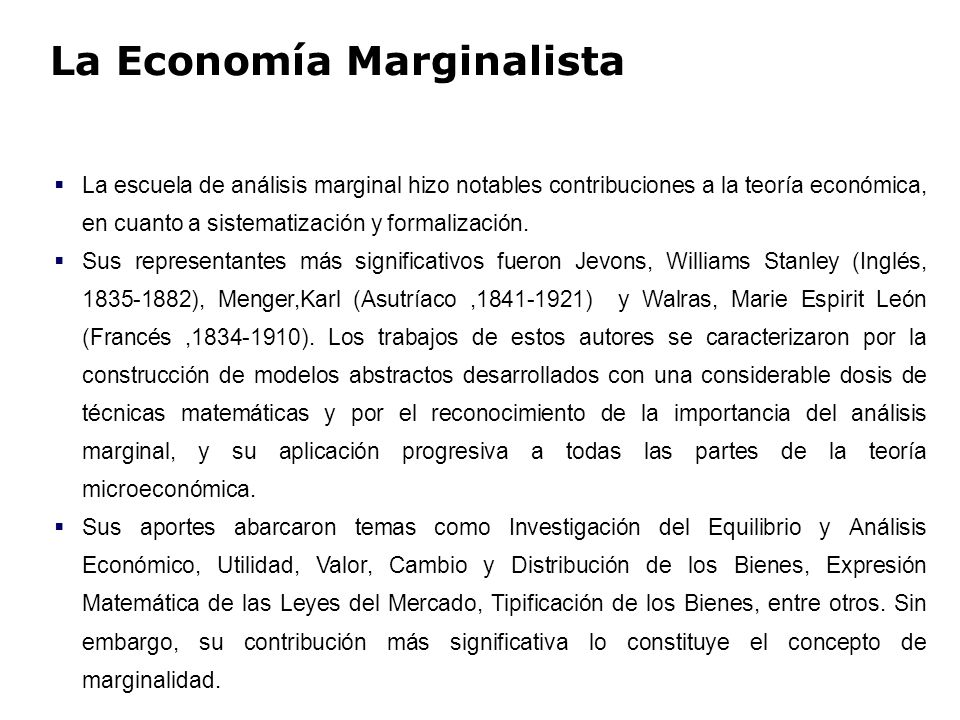 La Economía Marginalista

▪ La escuela de análisis marginal hizo notables contribuciones a la teoría económica, en cuanto a sistematización y formalización.

▪ Sus representantes más significativos fueron Jevons, Williams Stanley (Inglés, 1835-1882), Menger,Karl (Asutríaco ,1841-1921) y Walras, Marie Espirit León (Francés ,1834-1910). Los trabajos de estos autores se caracterizaron por la construcción de modelos abstractos desarrollados con una considerable dosis de técnicas matemáticas y por el reconocimiento de la importancia del análisis marginal, y su aplicación progresiva a todas las partes de la teoría microeconómica.

▪ Sus aportes abarcaron temas como Investigación del Equilibrio y Análisis Económico, Utilidad, Valor, Cambio y Distribución de los Bienes, Expresión Matemática de las Leyes del Mercado, Tipificación de los Bienes, entre otros. Sin embargo, su contribución más significativa lo constituye el concepto de marginalidad.